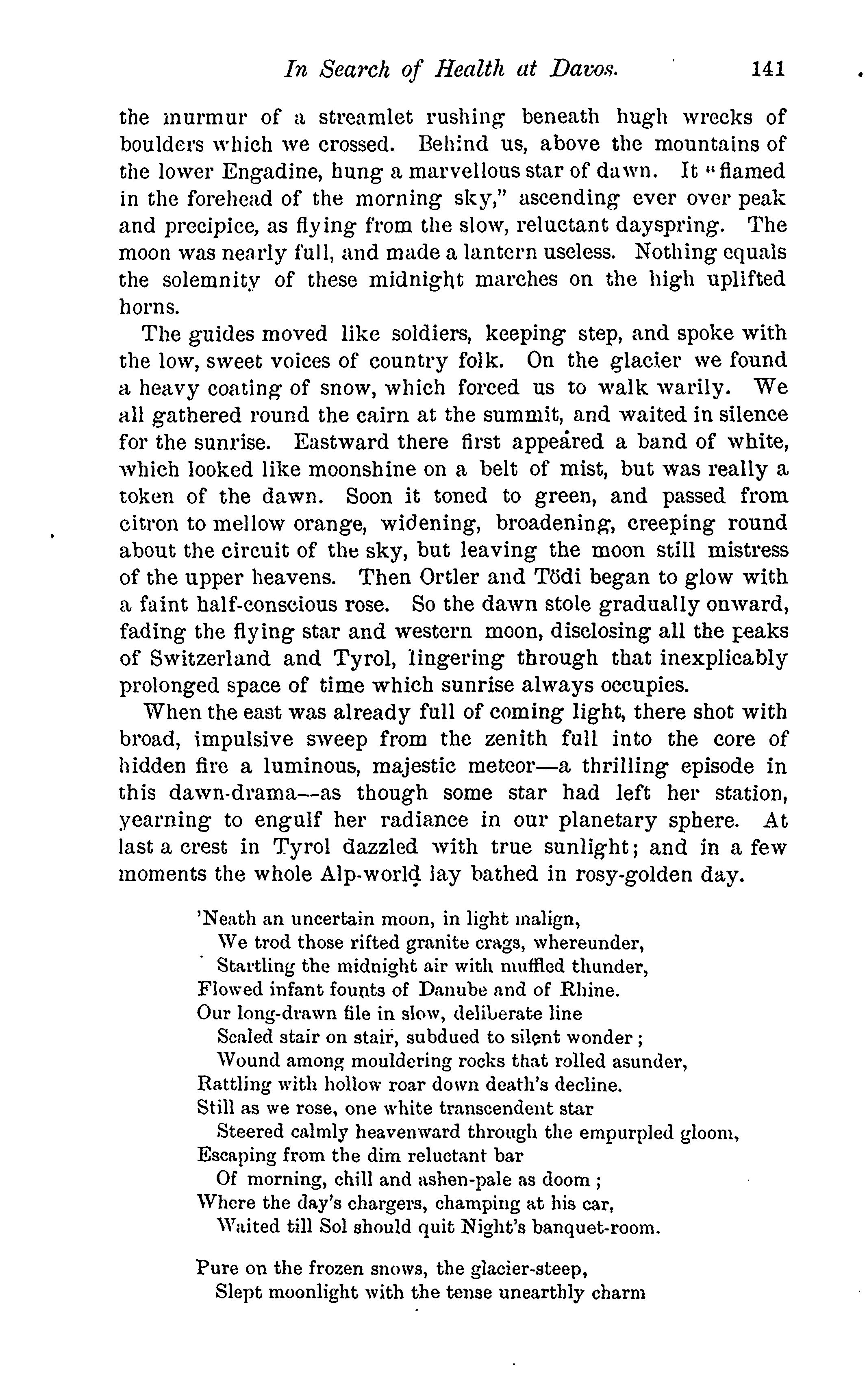 In Search of Health at Davos. 141

the murmur of a streamlet rushing beneath hugh wrecks of boulders which we crossed. Behind us, above the mountains of the lower Engadine, hung a marvellous star of dawn. It "flamed in the forehead of the morning sky," ascending ever over peak and precipice, as flying from the slow, reluctant dayspring. The moon was nearly full, and made a lantern useless. Nothing equals the solemnity of these midnight marches on the high uplifted horns.

The guides moved like soldiers, keeping step, and spoke with the low, sweet voices of country folk. On the glacier we found a heavy coating of snow, which forced us to walk warily. We all gathered round the cairn at the summit, and waited in silence for the sunrise. Eastward there first appeared a band of white, which looked like moonshine on a belt of mist, but was really a token of the dawn. Soon it toned to green, and passed from citron to mellow orange, widening, broadening, creeping round about the circuit of the sky, but leaving the moon still mistress of the upper heavens. Then Ortler and Tödi began to glow with a faint half-conscious rose. So the dawn stole gradually onward, fading the flying star and western moon, disclosing all the peaks of Switzerland and Tyrol, lingering through that inexplicably prolonged space of time which sunrise always occupies.

When the east was already full of coming light, there shot with broad, impulsive sweep from the zenith full into the core of hidden fire a luminous, majestic meteor—a thrilling episode in this dawn-drama—as though some star had left her station, yearning to engulf her radiance in our planetary sphere. At last a crest in Tyrol dazzled with true sunlight; and in a few moments the whole Alp-world lay bathed in rosy-golden day.

'Neath an uncertain moon, in light malign,
We trod those rifted granite crags, whereunder,
Startling the midnight air with muffled thunder,
Flowed infant founts of Danube and of Rhine.
Our long-drawn file in slow, deliberate line
Scaled stair on stair, subdued to silent wonder;
Wound among mouldering rocks that rolled asunder,
Rattling with hollow roar down death's decline.
Still as we rose, one white transcendent star
Steered calmly heavenward through the empurpled gloom,
Escaping from the dim reluctant bar
Of morning, chill and ashen-pale as doom;
Where the day's chargers, champing at his car,
Waited till Sol should quit Night's banquet-room.

Pure on the frozen snows, the glacier-steep,
Slept moonlight with the tense unearthly charm